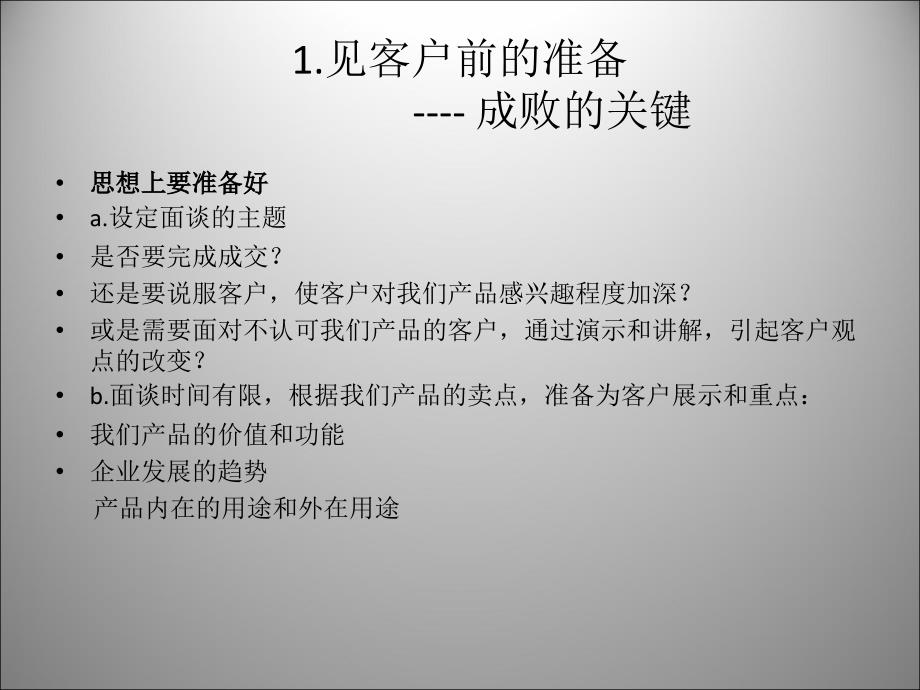 1.见客户前的准备
---- 成败的关键

• 思想上要准备好
• a.设定面谈的主题
• 是否要完成成交？
• 还是要说服客户，使客户对我们产品感兴趣程度加深？
• 或是需要面对不认可我们产品的客户，通过演示和讲解，引起客户观点的改变？
• b.面谈时间有限，根据我们产品的卖点，准备为客户展示和重点：
• 我们产品的价值和功能
• 企业发展的趋势
产品内在的用途和外在用途